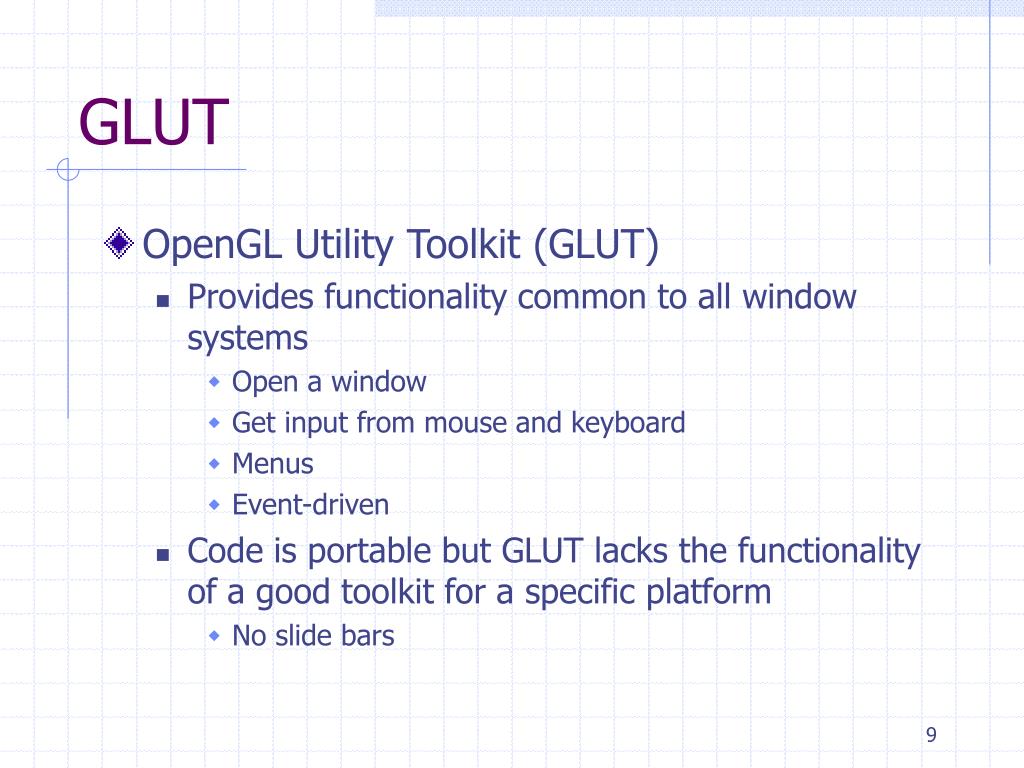 GLUT

OpenGL Utility Toolkit (GLUT)

Provides functionality common to all window systems

Open a window

Get input from mouse and keyboard

Menus

Event-driven

Code is portable but GLUT lacks the functionality of a good toolkit for a specific platform

No slide bars

9